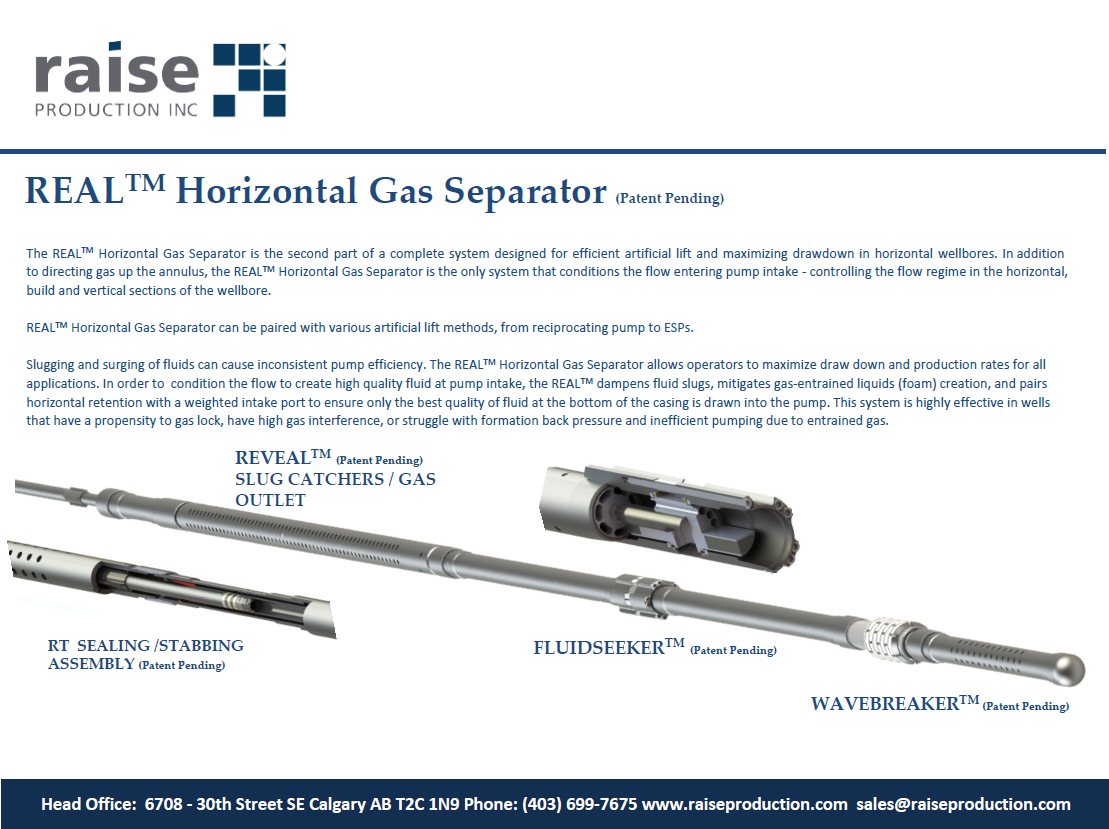 raise
PRODUCTION INC

REAL™ Horizontal Gas Separator (Patent Pending)

The REAL™ Horizontal Gas Separator is the second part of a complete system designed for efficient artificial lift and maximizing drawdown in horizontal wellbores. In addition to directing gas up the annulus, the REAL™ Horizontal Gas Separator is the only system that conditions the flow entering pump intake - controlling the flow regime in the horizontal, build and vertical sections of the wellbore.

REAL™ Horizontal Gas Separator can be paired with various artificial lift methods, from reciprocating pump to ESPs.

Slugging and surging of fluids can cause inconsistent pump efficiency. The REAL™ Horizontal Gas Separator allows operators to maximize draw down and production rates for all applications. In order to condition the flow to create high quality fluid at pump intake, the REAL™ dampens fluid slugs, mitigates gas-entrained liquids (foam) creation, and pairs horizontal retention with a weighted intake port to ensure only the best quality of fluid at the bottom of the casing is drawn into the pump. This system is highly effective in wells that have a propensity to gas lock, have high gas interference, or struggle with formation back pressure and inefficient pumping due to entrained gas.

REVEAL™ (Patent Pending)
SLUG CATCHERS / GAS OUTLET

RT SEALING /STABBING ASSEMBLY (Patent Pending)

FLUIDSEEKER™ (Patent Pending)

WAVEBREAKER™ (Patent Pending)

Head Office: 6708 - 30th Street SE Calgary AB T2C 1N9 Phone: (403) 699-7675 www.raiseproduction.com sales@raiseproduction.com